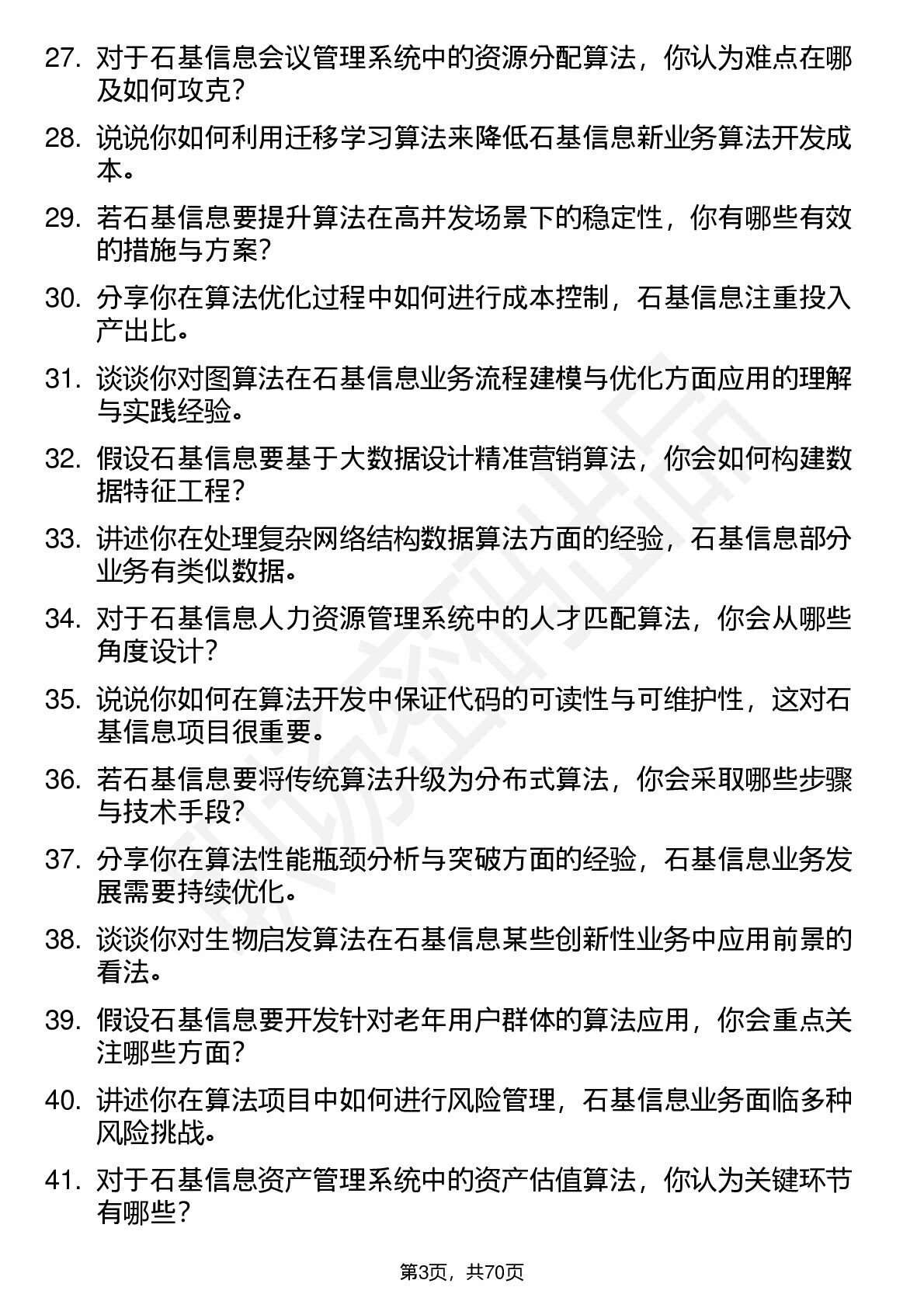 27. 对于石基信息会议管理系统中的资源分配算法，你认为难点在哪及如何攻克？

28. 说说你如何利用迁移学习算法来降低石基信息新业务算法开发成本。

29. 若石基信息要提升算法在高并发场景下的稳定性，你有哪些有效的措施与方案？

30. 分享你在算法优化过程中如何进行成本控制，石基信息注重投入产出比。

31. 谈谈你对图算法在石基信息业务流程建模与优化方面应用的理解与实践经验。

32. 假设石基信息要基于大数据设计精准营销算法，你会如何构建数据特征工程？

33. 讲述你在处理复杂网络结构数据算法方面的经验，石基信息部分业务有类似数据。

34. 对于石基信息人力资源管理系统中的人才匹配算法，你会从哪些角度设计？

35. 说说你如何在算法开发中保证代码的可读性与可维护性，这对石基信息项目很重要。

36. 若石基信息要将传统算法升级为分布式算法，你会采取哪些步骤与技术手段？

37. 分享你在算法性能瓶颈分析与突破方面的经验，石基信息业务发展需要持续优化。

38. 谈谈你对生物启发算法在石基信息某些创新性业务中应用前景的看法。

39. 假设石基信息要开发针对老年用户群体的算法应用，你会重点关注哪些方面？

40. 讲述你在算法项目中如何进行风险管理，石基信息业务面临多种风险挑战。

41. 对于石基信息资产管理系统中的资产估值算法，你认为关键环节有哪些？

第3页，共70页